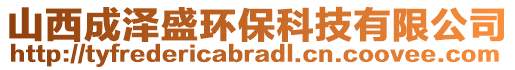 山西成泽盛环保科技有限公司
http://tyfredericabradl.cn.coovee.com